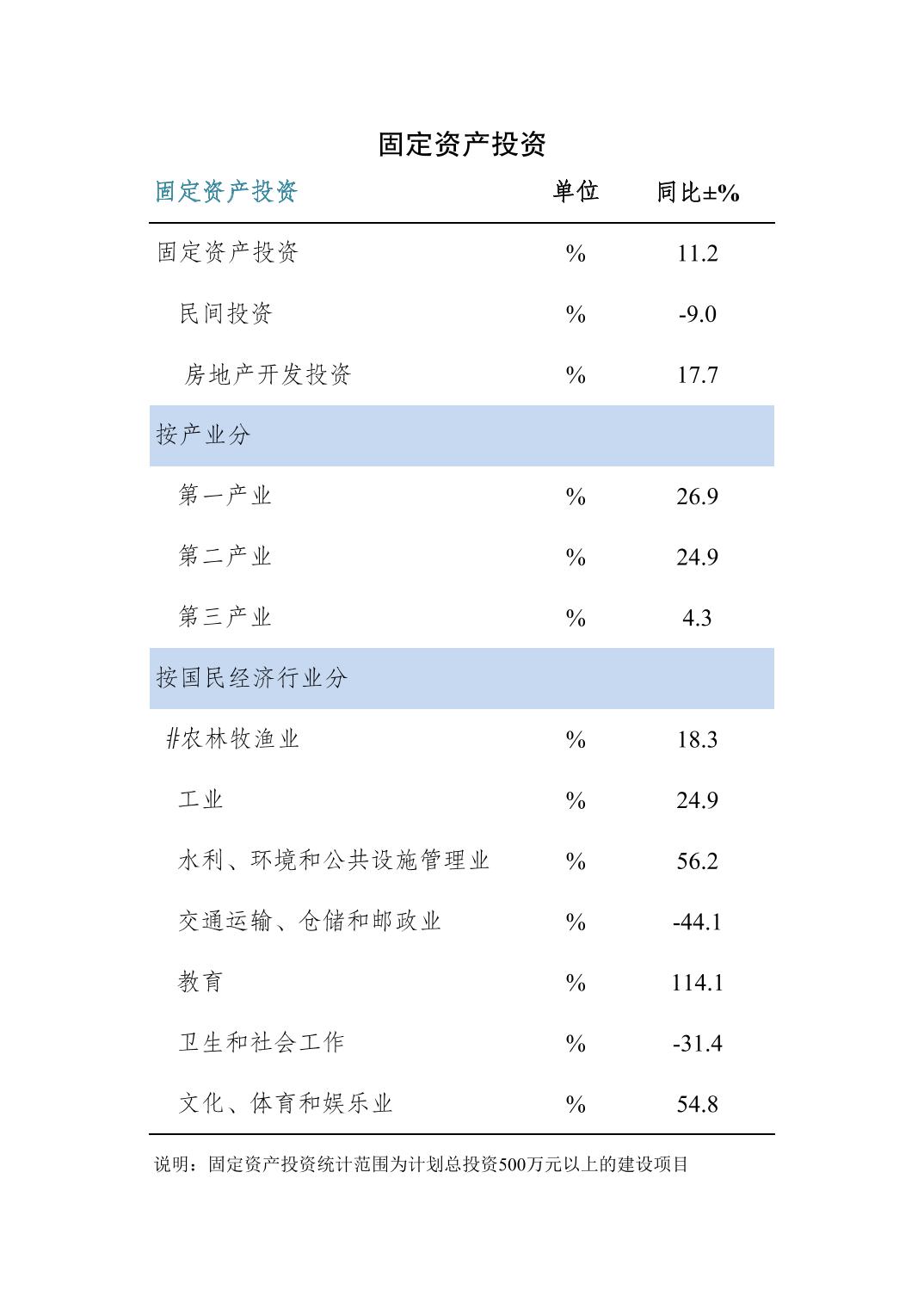 固定资产投资

| 固定资产投资 | 单位 | 同比±% |
|---|---|---|
| 固定资产投资 | % | 11.2 |
| 民间投资 | % | -9.0 |
| 房地产开发投资 | % | 17.7 |
| 按产业分 | | |
| 第一产业 | % | 26.9 |
| 第二产业 | % | 24.9 |
| 第三产业 | % | 4.3 |
| 按国民经济行业分 | | |
| #农林牧渔业 | % | 18.3 |
| 工业 | % | 24.9 |
| 水利、环境和公共设施管理业 | % | 56.2 |
| 交通运输、仓储和邮政业 | % | -44.1 |
| 教育 | % | 114.1 |
| 卫生和社会工作 | % | -31.4 |
| 文化、体育和娱乐业 | % | 54.8 |

说明：固定资产投资统计范围为计划总投资500万元以上的建设项目